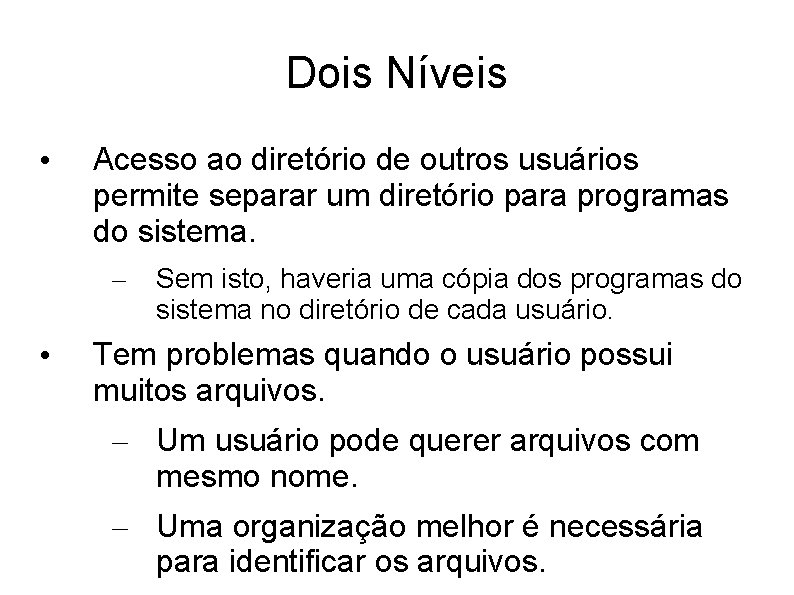 Dois Níveis

• Acesso ao diretório de outros usuários permite separar um diretório para programas do sistema.

– Sem isto, haveria uma cópia dos programas do sistema no diretório de cada usuário.

• Tem problemas quando o usuário possui muitos arquivos.

– Um usuário pode querer arquivos com mesmo nome.

– Uma organização melhor é necessária para identificar os arquivos.